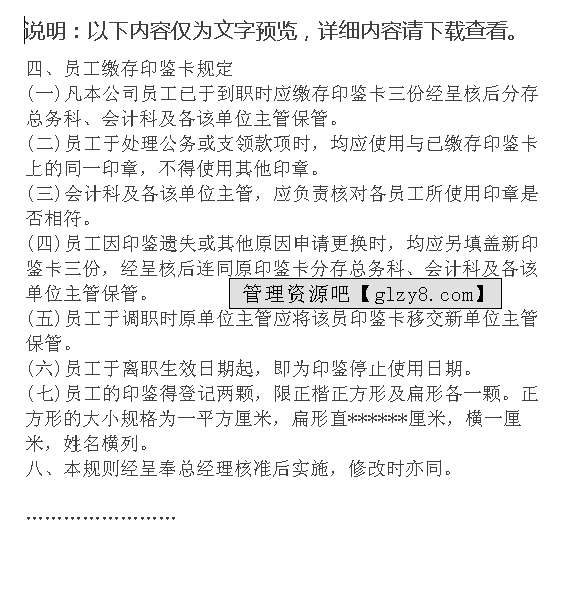 说明：以下内容仅为文字预览，详细内容请下载查看。

四、员工缴存印鉴卡规定

(一)凡本公司员工已于到职时应缴存印鉴卡三份经呈核后分存总务科、会计科及各该单位主管保管。

(二)员工于处理公务或支领款项时，均应使用与已缴存印鉴卡上的同一印章，不得使用其他印章。

(三)会计科及各该单位主管，应负责核对各员工所使用印章是否相符。

(四)员工因印鉴遗失或其他原因申请更换时，均应另填盖新印鉴卡三份，经呈核后连同原印鉴卡分存总务科、会计科及各该单位主管保管。

管理资源吧【glzy8.com】

(五)员工于调职时原单位主管应将该员印鉴卡移交新单位主管保管。

(六)员工于离职生效日期起，即为印鉴停止使用日期。

(七)员工的印鉴得登记两颗，限正楷正方形及扁形各一颗。正方形的大小规格为一平方厘米，扁形直******厘米，横一厘米，姓名横列。

八、本规则经呈奉总经理核准后实施，修改时亦同。

........................